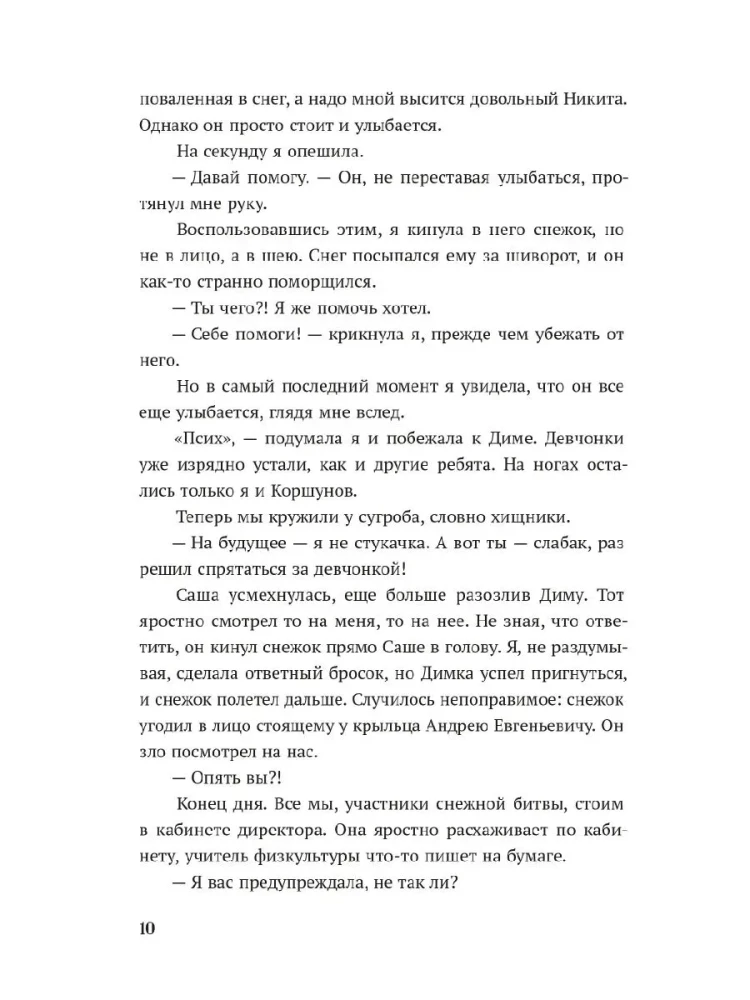 поваленная в снег, а надо мной высится довольный Никита. Однако он просто стоит и улыбается.

На секунду я опешила.

— Давай помогу. — Он, не переставая улыбаться, протянул мне руку.

Воспользовавшись этим, я кинула в него снежок, но не в лицо, а в шею. Снег посыпался ему за шиворот, и он как-то странно поморщился.

— Ты чего?! Я же помочь хотел.

— Себе помоги! — крикнула я, прежде чем убежать от него.

Но в самый последний момент я увидела, что он все еще улыбается, глядя мне вслед.

«Псих», — подумала я и побежала к Диме. Девчонки уже изрядно устали, как и другие ребята. На ногах остались только я и Коршунов.

Теперь мы кружили у сугроба, словно хищники.

— На будущее — я не стукачка. А вот ты — слабак, раз решил спрятаться за девчонкой!

Саша усмехнулась, еще больше разозлив Диму. Тот яростно смотрел то на меня, то на нее. Не зная, что ответить, он кинул снежок прямо Саше в голову. Я, не раздумывая, сделала ответный бросок, но Димка успел пригнуться, и снежок полетел дальше. Случилось непоправимое: снежок угодил в лицо стоящему у крыльца Андрею Евгеньевичу. Он зло посмотрел на нас.

— Опять вы?!

Конец дня. Все мы, участники снежной битвы, стоим в кабинете директора. Она яростно расхаживает по кабинету, учитель физкультуры что-то пишет на бумаге.

— Я вас предупреждала, не так ли?

10